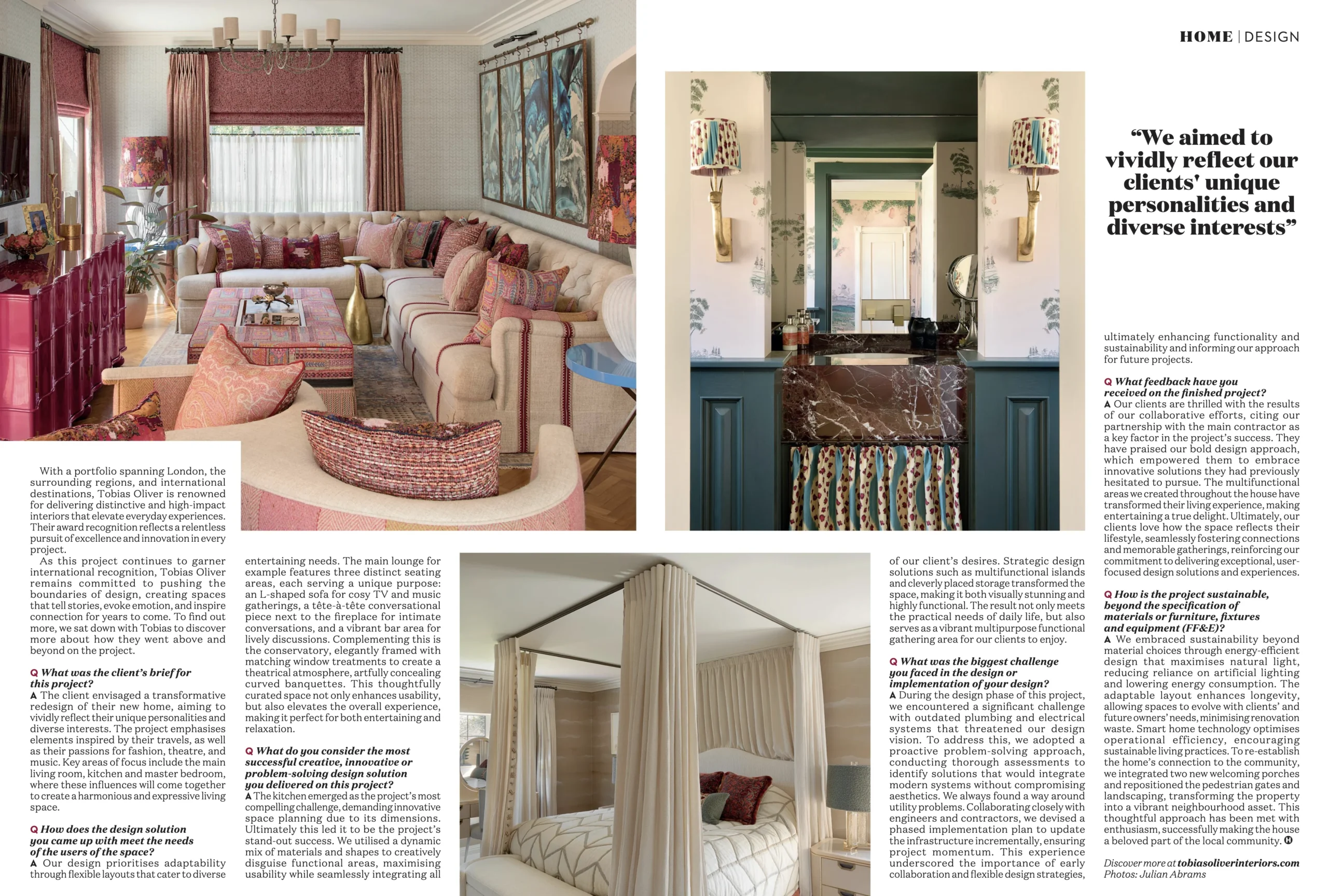 HOME | DESIGN

"We aimed to vividly reflect our clients' unique personalities and diverse interests"

With a portfolio spanning London, the surrounding regions, and international destinations, Tobias Oliver is renowned for delivering distinctive and high-impact interiors that elevate everyday experiences. Their award recognition reflects a relentless pursuit of excellence and innovation in every project.

As this project continues to garner international recognition, Tobias Oliver remains committed to pushing the boundaries of design, creating spaces that tell stories, evoke emotion, and inspire connection for years to come. To find out more, we sat down with Tobias to discover more about how they went above and beyond on the project.

Q What was the client's brief for this project?
A The client envisaged a transformative redesign of their new home, aiming to vividly reflect their unique personalities and diverse interests. The project emphasises elements inspired by their travels, as well as their passions for fashion, theatre, and music. Key areas of focus include the main living room, kitchen and master bedroom, where these influences will come together to create a harmonious and expressive living space.

Q How does the design solution you came up with meet the needs of the users of the space?
A Our design prioritises adaptability through flexible layouts that cater to diverse entertaining needs. The main lounge for example features three distinct seating areas, each serving a unique purpose: an L-shaped sofa for cosy TV and music gatherings, a tête-à-tête conversational piece next to the fireplace for intimate conversations, and a vibrant bar area for lively discussions. Complementing this is the conservatory, elegantly framed with matching window treatments to create a theatrical atmosphere, artfully concealing curved banquettes. This thoughtfully curated space not only enhances usability, but also elevates the overall experience, making it perfect for both entertaining and relaxation.

Q What do you consider the most successful creative, innovative or problem-solving design solution you delivered on this project?
A The kitchen emerged as the project's most compelling challenge, demanding innovative space planning due to its dimensions. Ultimately this led it to be the project's stand-out success. We utilised a dynamic mix of materials and shapes to creatively disguise functional areas, maximising usability while seamlessly integrating all of our client's desires. Strategic design solutions such as multifunctional islands and cleverly placed storage transformed the space, making it both visually stunning and highly functional. The result not only meets the practical needs of daily life, but also serves as a vibrant multipurpose functional gathering area for our clients to enjoy.

Q What was the biggest challenge you faced in the design or implementation of your design?
A During the design phase of this project, we encountered a significant challenge with outdated plumbing and electrical systems that threatened our design vision. To address this, we adopted a proactive problem-solving approach, conducting thorough assessments to identify solutions that would integrate modern systems without compromising aesthetics. We always found a way around utility problems. Collaborating closely with engineers and contractors, we devised a phased implementation plan to update the infrastructure incrementally, ensuring project momentum. This experience underscored the importance of early collaboration and flexible design strategies, ultimately enhancing functionality and sustainability and informing our approach for future projects.

Q What feedback have you received on the finished project?
A Our clients are thrilled with the results of our collaborative efforts, citing our partnership with the main contractor as a key factor in the project's success. They have praised our bold design approach, which empowered them to embrace innovative solutions they had previously hesitated to pursue. The multifunctional areas we created throughout the house have transformed their living experience, making entertaining a true delight. Ultimately, our clients love how the space reflects their lifestyle, seamlessly fostering connections and memorable gatherings, reinforcing our commitment to delivering exceptional, user-focused design solutions and experiences.

Q How is the project sustainable, beyond the specification of materials or furniture, fixtures and equipment (FF&E)?
A We embraced sustainability beyond material choices through energy-efficient design that maximises natural light, reducing reliance on artificial lighting and lowering energy consumption. The adaptable layout enhances longevity, allowing spaces to evolve with clients' and future owners' needs, minimising renovation waste. Smart home technology optimises operational efficiency, encouraging sustainable living practices. To re-establish the home's connection to the community, we integrated two new welcoming porches and repositioned the pedestrian gates and landscaping, transforming the property into a vibrant neighbourhood asset. This thoughtful approach has been met with enthusiasm, successfully making the house a beloved part of the local community. H

Discover more at tobiasoliverinteriors.com
Photos: Julian Abrams